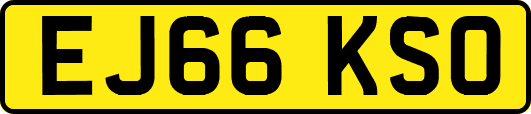 EJ66 KSO